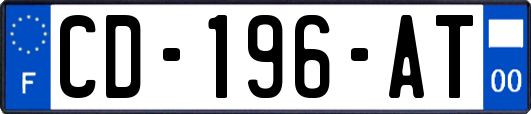 F
CD-196-AT
00